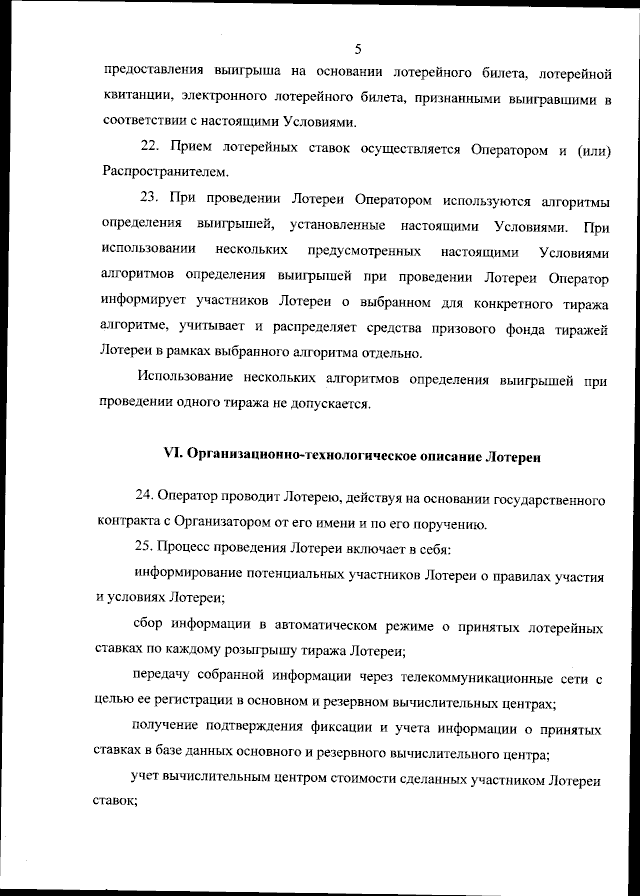 5

предоставления выигрыша на основании лотерейного билета, лотерейной квитанции, электронного лотерейного билета, признанными выигравшими в соответствии с настоящими Условиями.

22. Прием лотерейных ставок осуществляется Оператором и (или) Распространителем.

23. При проведении Лотереи Оператором используются алгоритмы определения выигрышей, установленные настоящими Условиями. При использовании нескольких предусмотренных настоящими Условиями алгоритмов определения выигрышей при проведении Лотереи Оператор информирует участников Лотереи о выбранном для конкретного тиража алгоритме, учитывает и распределяет средства призового фонда тиражей Лотереи в рамках выбранного алгоритма отдельно.

Использование нескольких алгоритмов определения выигрышей при проведении одного тиража не допускается.

VI. Организационно-технологическое описание Лотереи

24. Оператор проводит Лотерею, действуя на основании государственного контракта с Организатором от его имени и по его поручению.

25. Процесс проведения Лотереи включает в себя:

информирование потенциальных участников Лотереи о правилах участия и условиях Лотереи;

сбор информации в автоматическом режиме о принятых лотерейных ставках по каждому розыгрышу тиража Лотереи;

передачу собранной информации через телекоммуникационные сети с целью ее регистрации в основном и резервном вычислительных центрах;

получение подтверждения фиксации и учета информации о принятых ставках в базе данных основного и резервного вычислительного центра;

учет вычислительным центром стоимости сделанных участником Лотереи ставок;